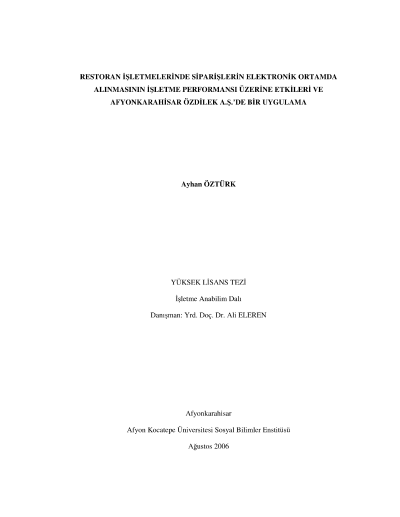 RESTORAN İŞLETMELERİNDE SİPARİŞLERİN ELEKTRONİK ORTAMDA ALINMASININ İŞLETME PERFORMANSI ÜZERİNE ETKİLERİ VE AFYONKARAHİSAR ÖZDİLEK A.Ş.'DE BİR UYGULAMA

Ayhan ÖZTÜRK

YÜKSEK LİSANS TEZİ

İşletme Anabilim Dalı

Danışman: Yrd. Doç. Dr. Ali ELEREN

Afyonkarahisar

Afyon Kocatepe Üniversitesi Sosyal Bilimler Enstitüsü

Ağustos 2006